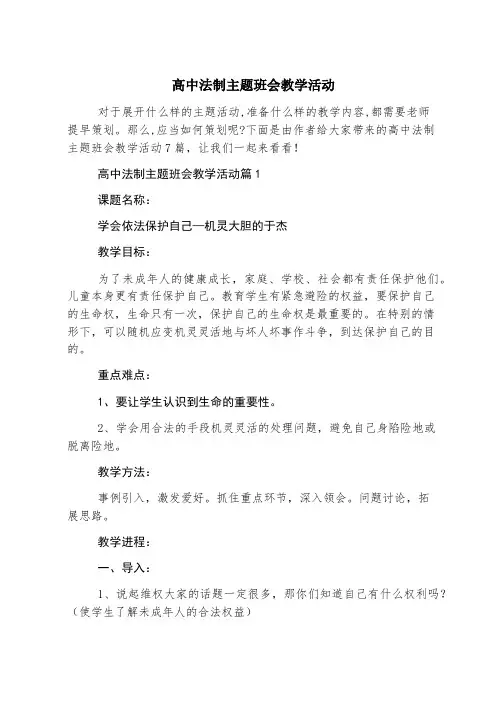 高中法制主题班会教学活动

对于展开什么样的主题活动,准备什么样的教学内容,都需要老师提早策划。那么,应当如何策划呢?下面是由作者给大家带来的高中法制主题班会教学活动7篇,让我们一起来看看!

高中法制主题班会教学活动篇1

课题名称:

学会依法保护自己—机灵大胆的于杰

教学目标:

为了未成年人的健康成长,家庭、学校、社会都有责任保护他们。儿童本身更有责任保护自己。教育学生有紧急避险的权益,要保护自己的生命权,生命只有一次,保护自己的生命权是最重要的。在特别的情形下,可以随机应变机灵灵活地与坏人坏事作斗争,到达保护自己的目的。

重点难点:

1、要让学生认识到生命的重要性。

2、学会用合法的手段机灵灵活的处理问题,避免自己身陷险地或脱离险地。

教学方法:

事例引入,激发爱好。抓住重点环节,深入领会。问题讨论,拓展思路。

教学进程:

一、导入:

1、说起维权大家的话题一定很多,那你们知道自己有什么权利吗?(使学生了解未成年人的合法权益)